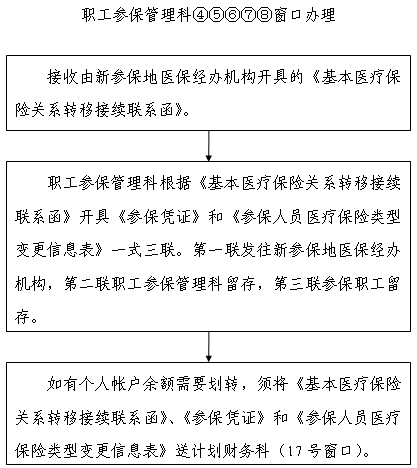 职工参保管理科④⑤⑥⑦⑧窗口办理

接收由新参保地医保经办机构开具的《基本医疗保险关系转移接续联系函》。

职工参保管理科根据《基本医疗保险关系转移接续联系函》开具《参保凭证》和《参保人员医疗保险类型变更信息表》一式三联。第一联发往新参保地医保经办机构，第二联职工参保管理科留存，第三联参保职工留存。

如有个人帐户余额需要划转，须将《基本医疗保险关系转移接续联系函》、《参保凭证》和《参保人员医疗保险类型变更信息表》送计划财务科（17号窗口）。